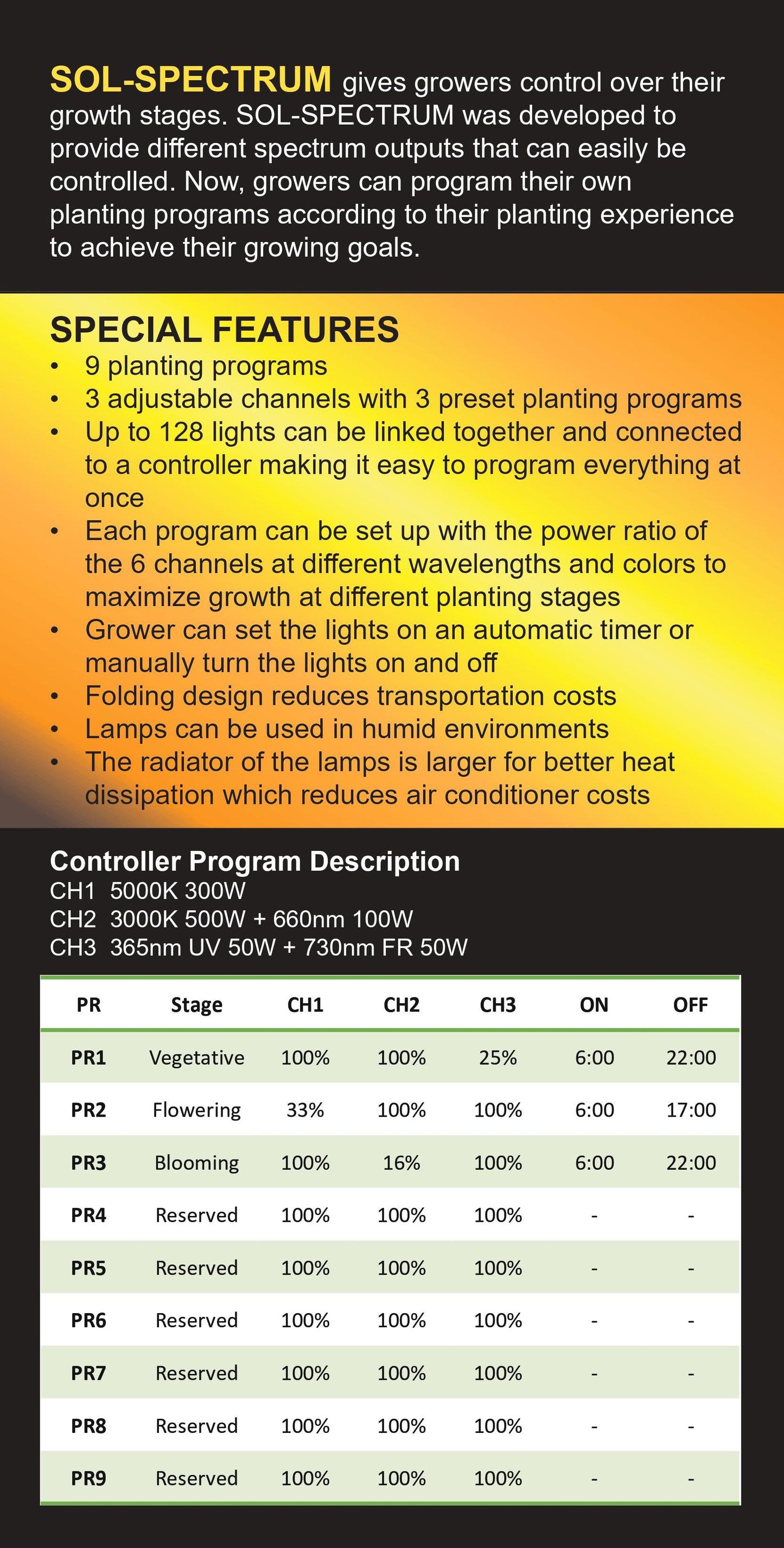 SOL-SPECTRUM gives growers control over their growth stages. SOL-SPECTRUM was developed to provide different spectrum outputs that can easily be controlled. Now, growers can program their own planting programs according to their planting experience to achieve their growing goals.

SPECIAL FEATURES
• 9 planting programs
• 3 adjustable channels with 3 preset planting programs
• Up to 128 lights can be linked together and connected to a controller making it easy to program everything at once
• Each program can be set up with the power ratio of the 6 channels at different wavelengths and colors to maximize growth at different planting stages
• Grower can set the lights on an automatic timer or manually turn the lights on and off
• Folding design reduces transportation costs
• Lamps can be used in humid environments
• The radiator of the lamps is larger for better heat dissipation which reduces air conditioner costs

Controller Program Description
CH1 5000K 300W
CH2 3000K 500W + 660nm 100W
CH3 365nm UV 50W + 730nm FR 50W

| PR | Stage | CH1 | CH2 | CH3 | ON | OFF |
|---|---|---|---|---|---|---|
| PR1 | Vegetative | 100% | 100% | 25% | 6:00 | 22:00 |
| PR2 | Flowering | 33% | 100% | 100% | 6:00 | 17:00 |
| PR3 | Blooming | 100% | 16% | 100% | 6:00 | 22:00 |
| PR4 | Reserved | 100% | 100% | 100% | - | - |
| PR5 | Reserved | 100% | 100% | 100% | - | - |
| PR6 | Reserved | 100% | 100% | 100% | - | - |
| PR7 | Reserved | 100% | 100% | 100% | - | - |
| PR8 | Reserved | 100% | 100% | 100% | - | - |
| PR9 | Reserved | 100% | 100% | 100% | - | - |